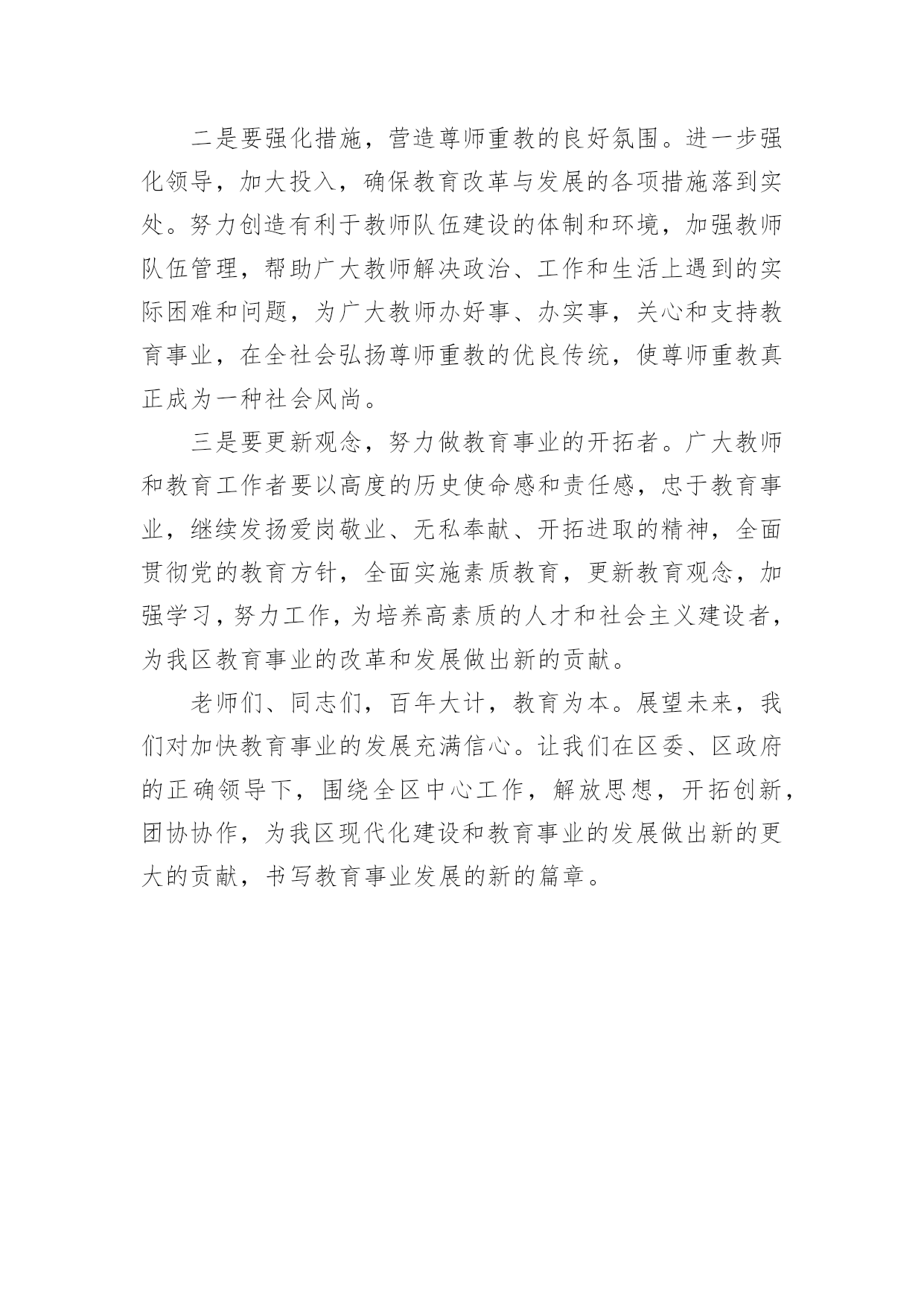 二是要强化措施，营造尊师重教的良好氛围。进一步强化领导，加大投入，确保教育改革与发展的各项措施落到实处。努力创造有利于教师队伍建设的体制和环境，加强教师队伍管理，帮助广大教师解决政治、工作和生活上遇到的实际困难和问题，为广大教师办好事、办实事，关心和支持教育事业，在全社会弘扬尊师重教的优良传统，使尊师重教真正成为一种社会风尚。

三是要更新观念，努力做教育事业的开拓者。广大教师和教育工作者要以高度的历史使命感和责任感，忠于教育事业，继续发扬爱岗敬业、无私奉献、开拓进取的精神，全面贯彻党的教育方针，全面实施素质教育，更新教育观念，加强学习，努力工作，为培养高素质的人才和社会主义建设者，为我区教育事业的改革和发展做出新的贡献。

老师们、同志们，百年大计，教育为本。展望未来，我们对加快教育事业的发展充满信心。让我们在区委、区政府的正确领导下，围绕全区中心工作，解放思想，开拓创新，团协协作，为我区现代化建设和教育事业的发展做出新的更大的贡献，书写教育事业发展的新的篇章。